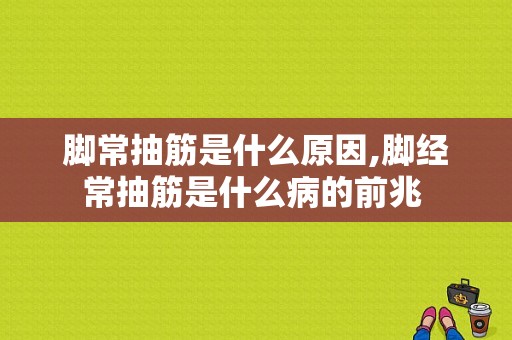 脚常抽筋是什么原因,脚经常抽筋是什么病的前兆